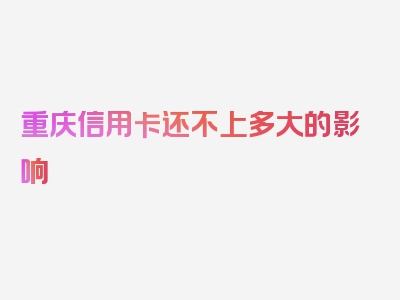 重庆信用卡还不上多大的影响